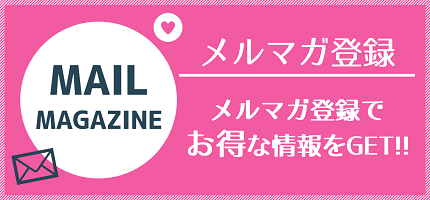 MAIL
MAGAZINE

メルマガ登録

メルマガ登録で
お得な情報をGET!!